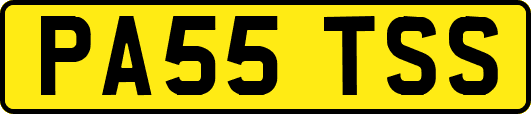 PA55 TSS